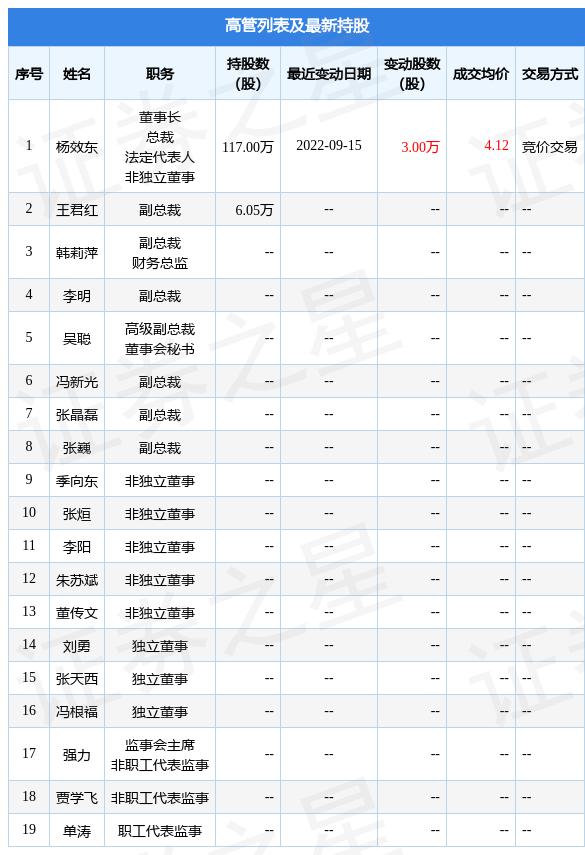 高管列表及最新持股

| 序号 | 姓名 | 职务 | 持股数（股） | 最近变动日期 | 变动股数（股） | 成交均价 | 交易方式 |
|---|---|---|---|---|---|---|---|
| 1 | 杨效东 | 董事长 总裁 法定代表人 非独立董事 | 117.00万 | 2022-09-15 | 3.00万 | 4.12 | 竞价交易 |
| 2 | 王君红 | 副总裁 | 6.05万 | -- | -- | -- | -- |
| 3 | 韩莉萍 | 副总裁 财务总监 | -- | -- | -- | -- | -- |
| 4 | 李明 | 副总裁 | -- | -- | -- | -- | -- |
| 5 | 吴聪 | 高级副总裁 董事会秘书 | -- | -- | -- | -- | -- |
| 6 | 冯新光 | 副总裁 | -- | -- | -- | -- | -- |
| 7 | 张晶磊 | 副总裁 | -- | -- | -- | -- | -- |
| 8 | 张巍 | 副总裁 | -- | -- | -- | -- | -- |
| 9 | 季向东 | 非独立董事 | -- | -- | -- | -- | -- |
| 10 | 张烜 | 非独立董事 | -- | -- | -- | -- | -- |
| 11 | 李阳 | 非独立董事 | -- | -- | -- | -- | -- |
| 12 | 朱苏斌 | 非独立董事 | -- | -- | -- | -- | -- |
| 13 | 董传文 | 非独立董事 | -- | -- | -- | -- | -- |
| 14 | 刘勇 | 独立董事 | -- | -- | -- | -- | -- |
| 15 | 张天西 | 独立董事 | -- | -- | -- | -- | -- |
| 16 | 冯根福 | 独立董事 | -- | -- | -- | -- | -- |
| 17 | 强力 | 监事会主席 非职工代表监事 | -- | -- | -- | -- | -- |
| 18 | 贾学飞 | 非职工代表监事 | -- | -- | -- | -- | -- |
| 19 | 单涛 | 职工代表监事 | -- | -- | -- | -- | -- |

证券之星